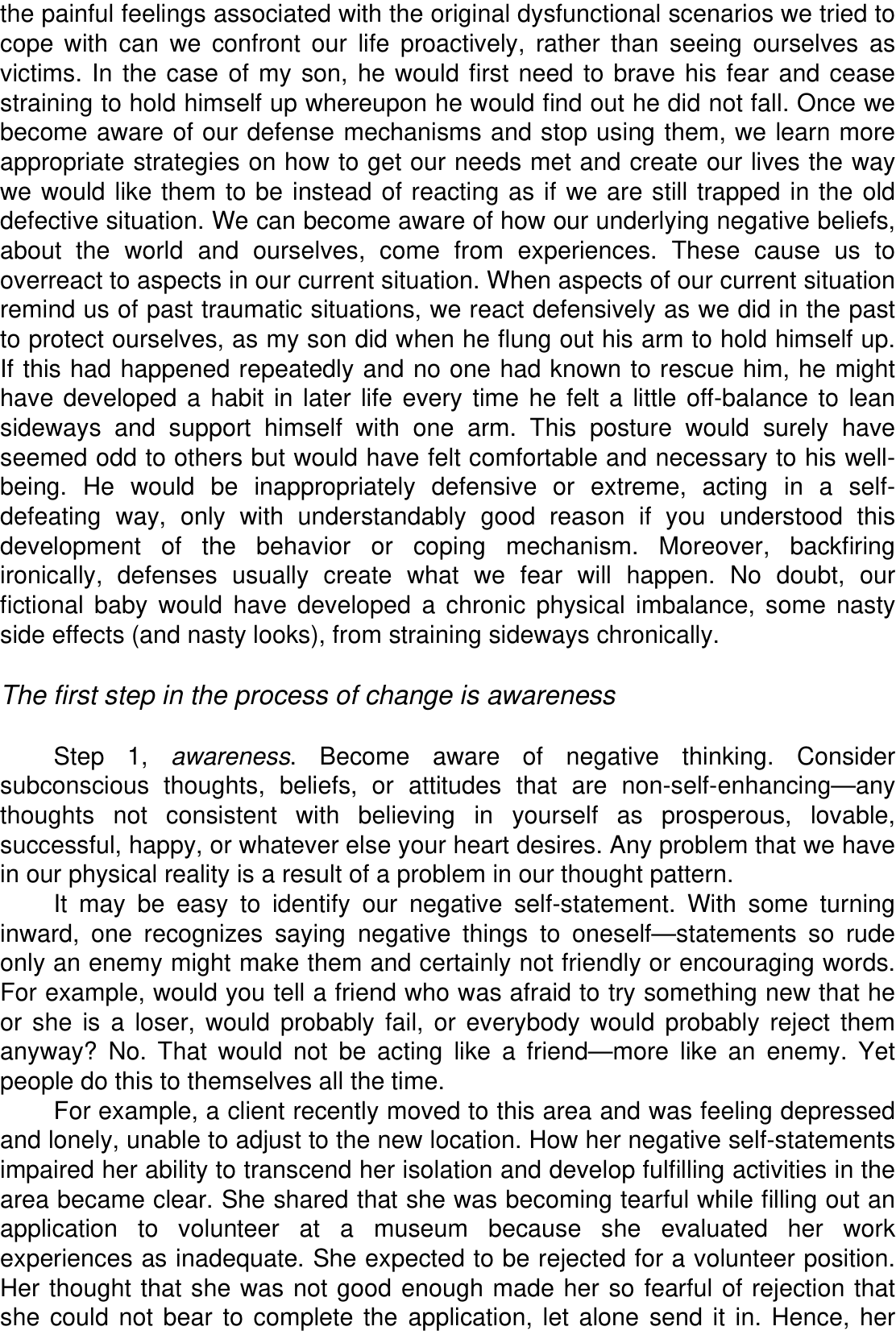 the painful feelings associated with the original dysfunctional scenarios we tried to cope with can we confront our life proactively, rather than seeing ourselves as victims. In the case of my son, he would first need to brave his fear and cease straining to hold himself up whereupon he would find out he did not fall. Once we become aware of our defense mechanisms and stop using them, we learn more appropriate strategies on how to get our needs met and create our lives the way we would like them to be instead of reacting as if we are still trapped in the old defective situation. We can become aware of how our underlying negative beliefs, about the world and ourselves, come from experiences. These cause us to overreact to aspects in our current situation. When aspects of our current situation remind us of past traumatic situations, we react defensively as we did in the past to protect ourselves, as my son did when he flung out his arm to hold himself up. If this had happened repeatedly and no one had known to rescue him, he might have developed a habit in later life every time he felt a little off-balance to lean sideways and support himself with one arm. This posture would surely have seemed odd to others but would have felt comfortable and necessary to his well-being. He would be inappropriately defensive or extreme, acting in a self-defeating way, only with understandably good reason if you understood this development of the behavior or coping mechanism. Moreover, backfiring ironically, defenses usually create what we fear will happen. No doubt, our fictional baby would have developed a chronic physical imbalance, some nasty side effects (and nasty looks), from straining sideways chronically.

The first step in the process of change is awareness

Step 1, awareness. Become aware of negative thinking. Consider subconscious thoughts, beliefs, or attitudes that are non-self-enhancing—any thoughts not consistent with believing in yourself as prosperous, lovable, successful, happy, or whatever else your heart desires. Any problem that we have in our physical reality is a result of a problem in our thought pattern.

It may be easy to identify our negative self-statement. With some turning inward, one recognizes saying negative things to oneself—statements so rude only an enemy might make them and certainly not friendly or encouraging words. For example, would you tell a friend who was afraid to try something new that he or she is a loser, would probably fail, or everybody would probably reject them anyway? No. That would not be acting like a friend—more like an enemy. Yet people do this to themselves all the time.

For example, a client recently moved to this area and was feeling depressed and lonely, unable to adjust to the new location. How her negative self-statements impaired her ability to transcend her isolation and develop fulfilling activities in the area became clear. She shared that she was becoming tearful while filling out an application to volunteer at a museum because she evaluated her work experiences as inadequate. She expected to be rejected for a volunteer position. Her thought that she was not good enough made her so fearful of rejection that she could not bear to complete the application, let alone send it in. Hence, her